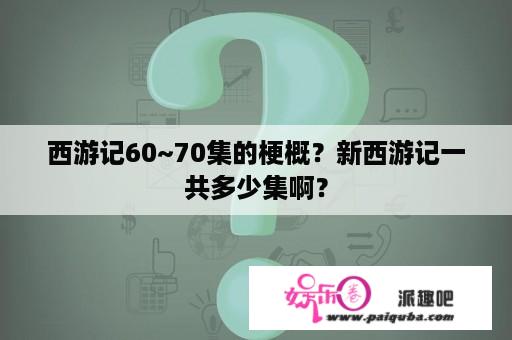 西游记60~70集的梗概？新西游记一共多少集啊？

娱乐圈

派趣吧

www.paiquba.com